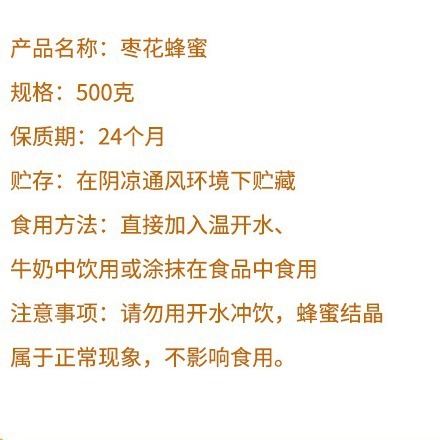 产品名称：枣花蜂蜜

规格：500克

保质期：24个月

贮存：在阴凉通风环境下贮藏

食用方法：直接加入温开水、牛奶中饮用或涂抹在食品中食用

注意事项：请勿用开水冲饮，蜂蜜结晶属于正常现象，不影响食用。